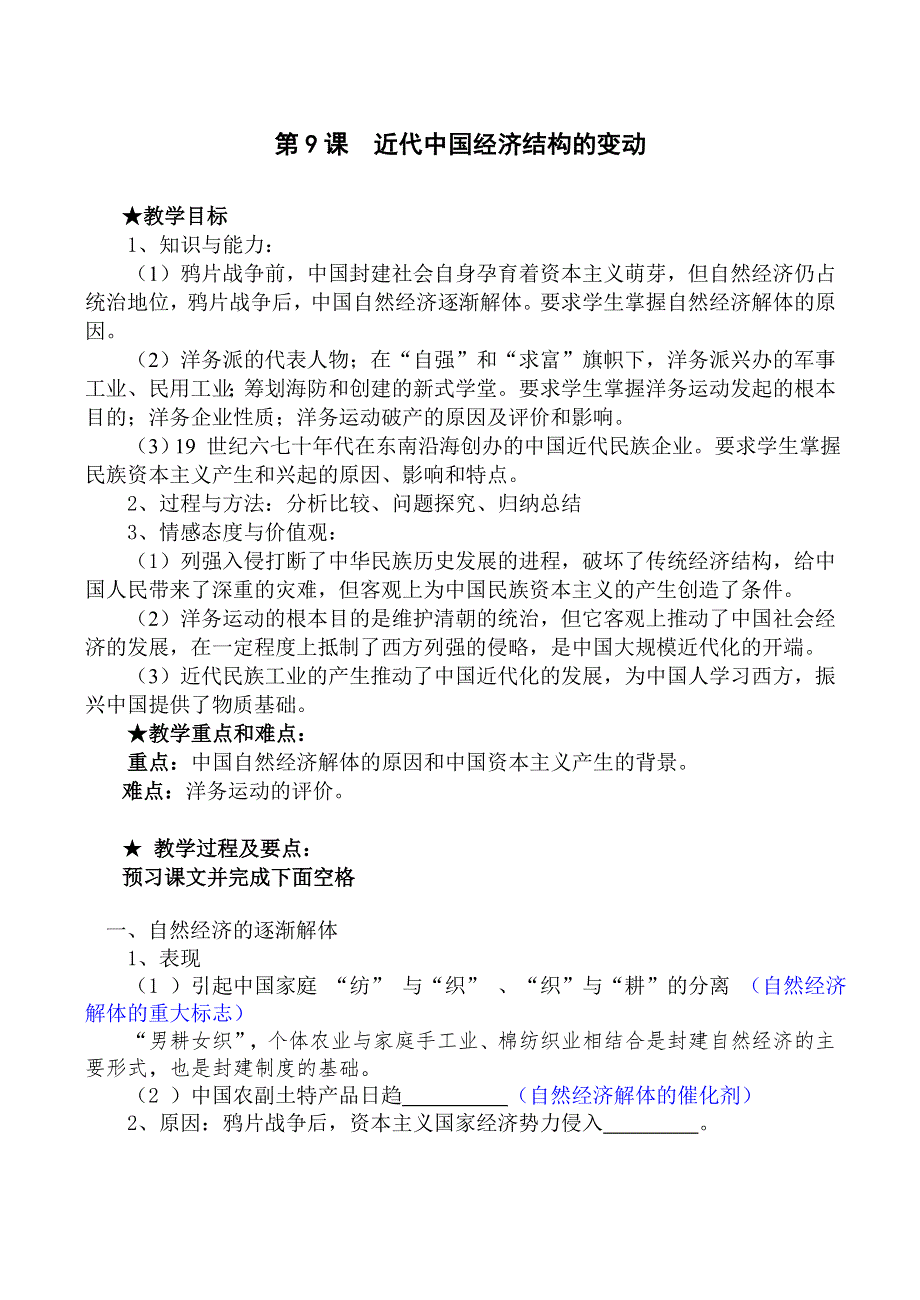 第 9 课　近代中国经济结构的变动

★教学目标

1、知识与能力：

（1）鸦片战争前，中国封建社会自身孕育着资本主义萌芽，但自然经济仍占统治地位，鸦片战争后，中国自然经济逐渐解体。要求学生掌握自然经济解体的原因。

（2）洋务派的代表人物；在“自强”和“求富”旗帜下，洋务派兴办的军事工业、民用工业；筹划海防和创建的新式学堂。要求学生掌握洋务运动发起的根本目的；洋务企业性质；洋务运动破产的原因及评价和影响。

（3）19 世纪六七十年代在东南沿海创办的中国近代民族企业。要求学生掌握民族资本主义产生和兴起的原因、影响和特点。

2、过程与方法：分析比较、问题探究、归纳总结

3、情感态度与价值观：

（1）列强入侵打断了中华民族历史发展的进程，破坏了传统经济结构，给中国人民带来了深重的灾难，但客观上为中国民族资本主义的产生创造了条件。

（2）洋务运动的根本目的是维护清朝的统治，但它客观上推动了中国社会经济的发展，在一定程度上抵制了西方列强的侵略，是中国大规模近代化的开端。

（3）近代民族工业的产生推动了中国近代化的发展，为中国人学习西方，振兴中国提供了物质基础。

★教学重点和难点：

重点：中国自然经济解体的原因和中国资本主义产生的背景。

难点：洋务运动的评价。

★ 教学过程及要点：

预习课文并完成下面空格

一、自然经济的逐渐解体

1、表现

（1 ）引起中国家庭 “纺” 与“织” 、“织”与“耕”的分离 （自然经济解体的重大标志）

“男耕女织”，个体农业与家庭手工业、棉纺织业相结合是封建自然经济的主要形式，也是封建制度的基础。

（2 ）中国农副土特产品日趋__________（自然经济解体的催化剂）

2、原因：鸦片战争后，资本主义国家经济势力侵入_________。